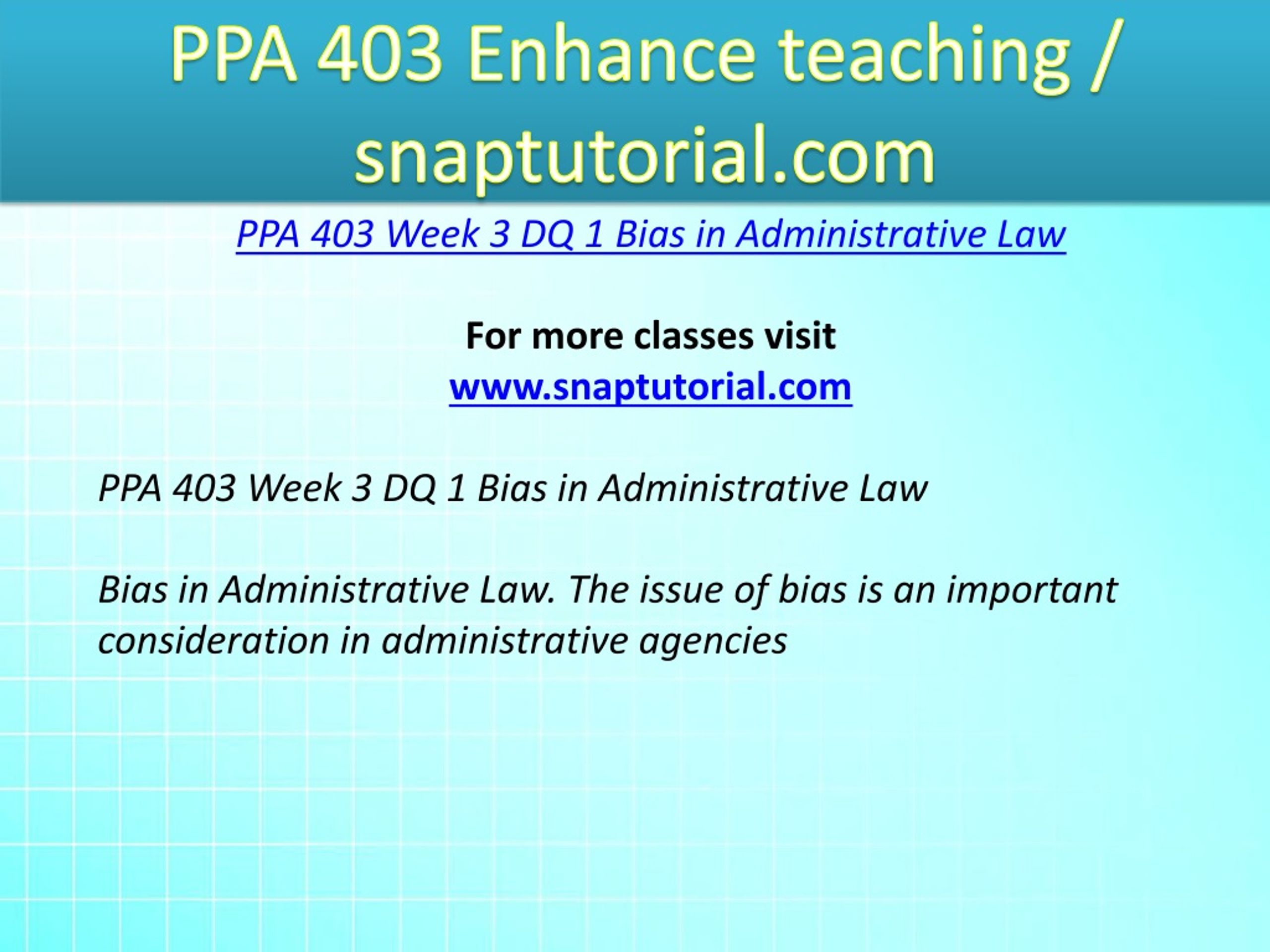 PPA 403 Enhance teaching / snaptutorial.com

PPA 403 Week 3 DQ 1 Bias in Administrative Law

For more classes visit
www.snaptutorial.com

PPA 403 Week 3 DQ 1 Bias in Administrative Law

Bias in Administrative Law. The issue of bias is an important consideration in administrative agencies